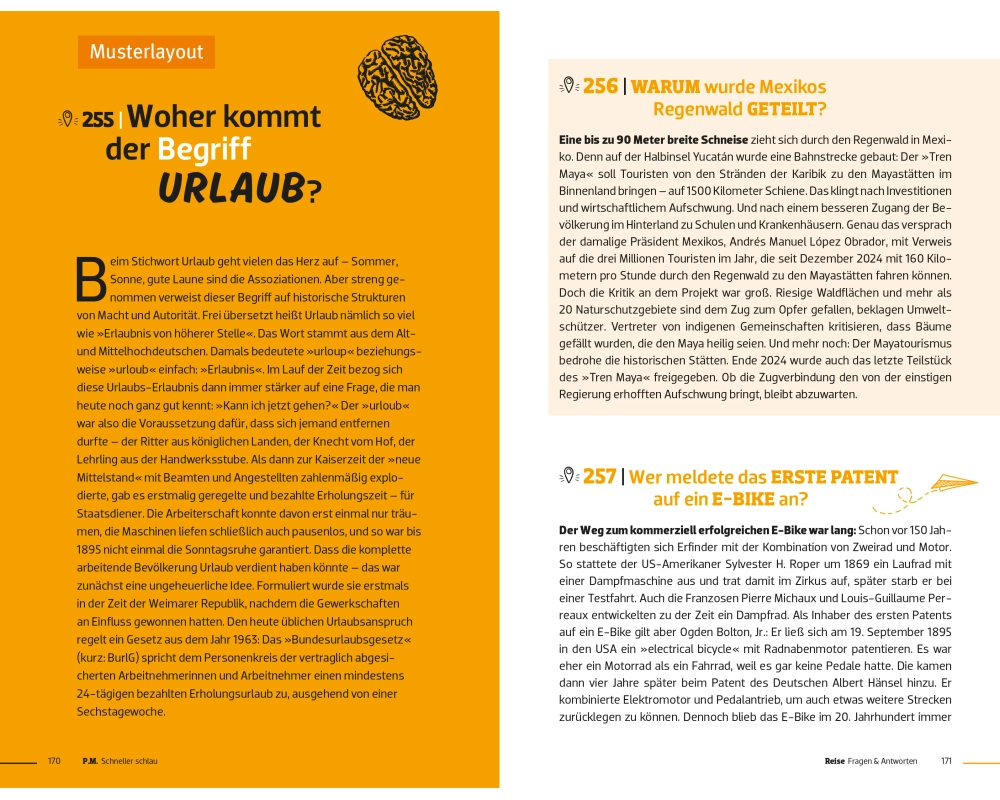 Musterlayout

255 | Woher kommt der Begriff URLAUB?

Beim Stichwort Urlaub geht vielen das Herz auf – Sommer, Sonne, gute Laune sind die Assoziationen. Aber streng genommen verweist dieser Begriff auf historische Strukturen von Macht und Autorität. Frei übersetzt heißt Urlaub nämlich so viel wie »Erlaubnis von höherer Stelle«. Das Wort stammt aus dem Alt- und Mittelhochdeutschen. Damals bedeutete »urloup« beziehungsweise »urloub« einfach: »Erlaubnis«. Im Lauf der Zeit bezog sich diese Urlaubs-Erlaubnis dann immer stärker auf eine Frage, die man heute noch ganz gut kennt: »Kann ich jetzt gehen?« Der »urloub« war also die Voraussetzung dafür, dass sich jemand entfernen durfte – der Ritter aus königlichen Landen, der Knecht vom Hof, der Lehrling aus der Handwerksstube. Als dann zur Kaiserzeit der »neue Mittelstand« mit Beamten und Angestellten zahlenmäßig explodierte, gab es erstmalig geregelte und bezahlte Erholungszeit – für Staatsdiener. Die Arbeiterschaft konnte davon erst einmal nur träumen, die Maschinen liefen schließlich auch pausenlos, und so war bis 1895 nicht einmal die Sonntagsruhe garantiert. Dass die komplette arbeitende Bevölkerung Urlaub verdient haben könnte – das war zunächst eine ungeheuerliche Idee. Formuliert wurde sie erstmals in der Zeit der Weimarer Republik, nachdem die Gewerkschaften an Einfluss gewonnen hatten. Den heute üblichen Urlaubsanspruch regelt ein Gesetz aus dem Jahr 1963: Das »Bundesurlaubsgesetz« (kurz: BurlG) spricht dem Personenkreis der vertraglich abgesicherten Arbeitnehmerinnen und Arbeitnehmer einen mindestens 24-tägigen bezahlten Erholungsurlaub zu, ausgehend von einer Sechstagewoche.

170 P.M. Schneller schlau

256 | WARUM wurde Mexikos Regenwald GETEILT?

Eine bis zu 90 Meter breite Schneise zieht sich durch den Regenwald in Mexiko. Denn auf der Halbinsel Yucatán wurde eine Bahnstrecke gebaut: Der »Tren Maya« soll Touristen von den Stränden der Karibik zu den Mayastätten im Binnenland bringen – auf 1500 Kilometer Schiene. Das klingt nach Investitionen und wirtschaftlichem Aufschwung. Und nach einem besseren Zugang der Bevölkerung im Hinterland zu Schulen und Krankenhäusern. Genau das versprach der damalige Präsident Mexikos, Andrés Manuel López Obrador, mit Verweis auf die drei Millionen Touristen im Jahr, die seit Dezember 2024 mit 160 Kilometern pro Stunde durch den Regenwald zu den Mayastätten fahren können. Doch die Kritik an dem Projekt war groß. Riesige Waldflächen und mehr als 20 Naturschutzgebiete sind dem Zug zum Opfer gefallen, beklagen Umweltschützer. Vertreter von indigenen Gemeinschaften kritisieren, dass Bäume gefällt wurden, die den Maya heilig seien. Und mehr noch: Der Mayatourismus bedrohe die historischen Stätten. Ende 2024 wurde auch das letzte Teilstück des »Tren Maya« freigegeben. Ob die Zugverbindung den von der einstigen Regierung erhofften Aufschwung bringt, bleibt abzuwarten.

257 | Wer meldete das ERSTE PATENT auf ein E-BIKE an?

Der Weg zum kommerziell erfolgreichen E-Bike war lang: Schon vor 150 Jahren beschäftigten sich Erfinder mit der Kombination von Zweirad und Motor. So stattete der US-Amerikaner Sylvester H. Roper um 1869 ein Laufrad mit einer Dampfmaschine aus und trat damit im Zirkus auf, später starb er bei einer Testfahrt. Auch die Franzosen Pierre Michaux und Louis-Guillaume Perreaux entwickelten zu der Zeit ein Dampfrad. Als Inhaber des ersten Patents auf ein E-Bike gilt aber Ogden Bolton, Jr.: Er ließ sich am 19. September 1895 in den USA ein »electrical bicycle« mit Radnabenmotor patentieren. Es war eher ein Motorrad als ein Fahrrad, weil es gar keine Pedale hatte. Die kamen dann vier Jahre später beim Patent des Deutschen Albert Hänsel hinzu. Er kombinierte Elektromotor und Pedalantrieb, um auch etwas weitere Strecken zurücklegen zu können. Dennoch blieb das E-Bike im 20. Jahrhundert immer

Reise Fragen & Antworten 171